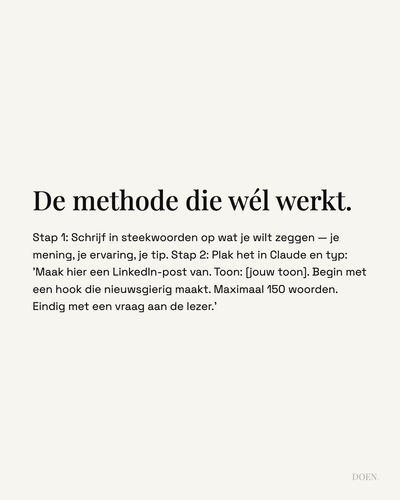 De methode die wél werkt.

Stap 1: Schrijf in steekwoorden op wat je wilt zeggen — je mening, je ervaring, je tip. Stap 2: Plak het in Claude en typ: 'Maak hier een LinkedIn-post van. Toon: [jouw toon]. Begin met een hook die nieuwsgierig maakt. Maximaal 150 woorden. Eindig met een vraag aan de lezer.'

DOEN.